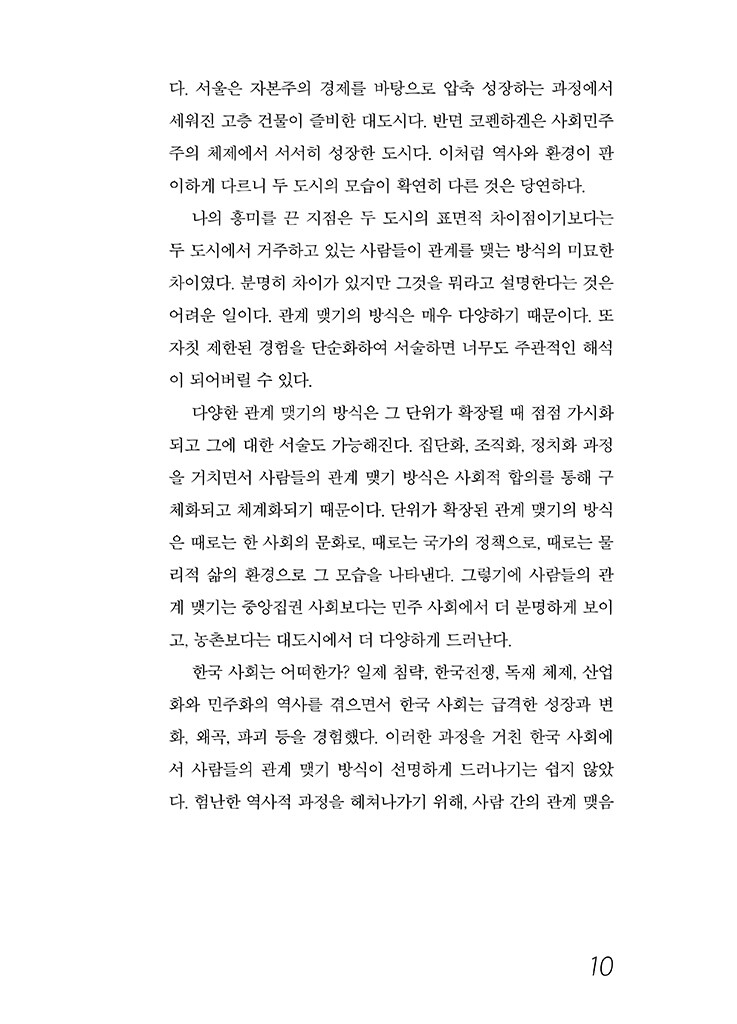 다. 서울은 자본주의 경제를 바탕으로 압축 성장하는 과정에서 세워진 고층 건물이 즐비한 대도시다. 반면 코펜하겐은 사회민주주의 체제에서 서서히 성장한 도시다. 이처럼 역사와 환경이 판이하게 다르니 두 도시의 모습이 확연히 다른 것은 당연하다.

나의 흥미를 끈 지점은 두 도시의 표면적 차이점이기보다는 두 도시에서 거주하고 있는 사람들이 관계를 맺는 방식의 미묘한 차이였다. 분명히 차이가 있지만 그것을 뭐라고 설명한다는 것은 어려운 일이다. 관계 맺기의 방식은 매우 다양하기 때문이다. 또 자칫 제한된 경험을 단순화하여 서술하면 너무도 주관적인 해석이 되어버릴 수 있다.

다양한 관계 맺기의 방식은 그 단위가 확장될 때 점점 가시화되고 그에 대한 서술도 가능해진다. 집단화, 조직화, 정치화 과정을 거치면서 사람들의 관계 맺기 방식은 사회적 합의를 통해 구체화되고 체계화되기 때문이다. 단위가 확장된 관계 맺기의 방식은 때로는 한 사회의 문화로, 때로는 국가의 정책으로, 때로는 물리적 삶의 환경으로 그 모습을 나타낸다. 그렇기에 사람들의 관계 맺기는 중앙집권 사회보다는 민주 사회에서 더 분명하게 보이고, 농촌보다는 대도시에서 더 다양하게 드러난다.

한국 사회는 어떠한가? 일제 침략, 한국전쟁, 독재 체제, 산업화와 민주화의 역사를 겪으면서 한국 사회는 급격한 성장과 변화, 왜곡, 파괴 등을 경험했다. 이러한 과정을 거친 한국 사회에서 사람들의 관계 맺기 방식이 선명하게 드러나기는 쉽지 않았다. 험난한 역사적 과정을 헤쳐나가기 위해, 사람 간의 관계 맺음

10